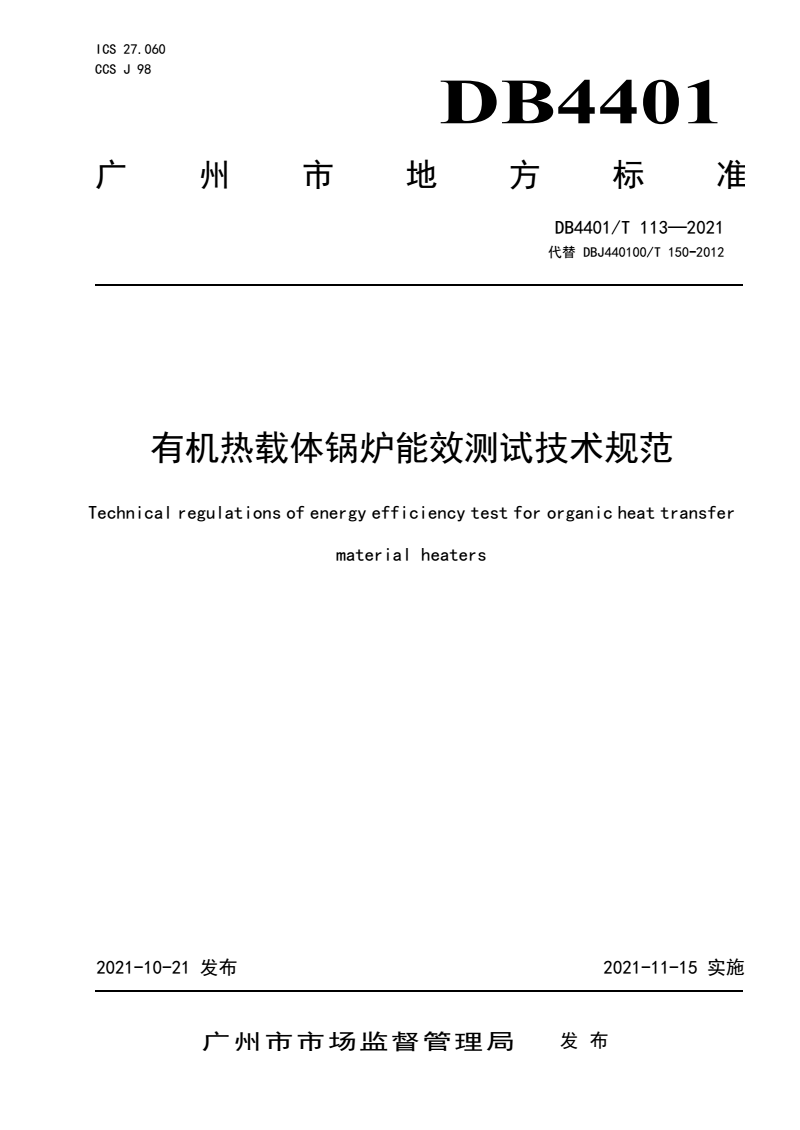 ICS 27.060
CCS J 98

DB4401

广州市地方标准

DB4401/T 113—2021
代替 DBJ440100/T 150-2012

有机热载体锅炉能效测试技术规范

Technical regulations of energy efficiency test for organic heat transfer material heaters

2021-10-21 发布

2021-11-15 实施

广州市市场监督管理局 发布